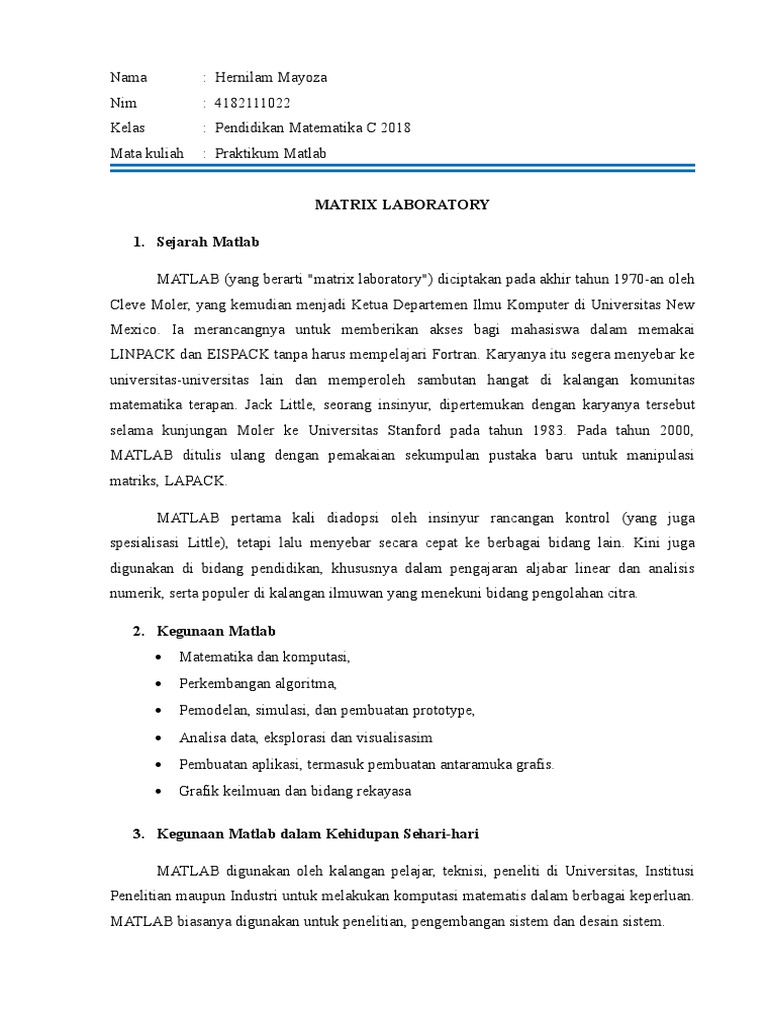 Nama : Hernilam Mayoza
Nim : 4182111022
Kelas : Pendidikan Matematika C 2018
Mata kuliah : Praktikum Matlab

MATRIX LABORATORY

1. Sejarah Matlab

MATLAB (yang berarti "matrix laboratory") diciptakan pada akhir tahun 1970-an oleh Cleve Moler, yang kemudian menjadi Ketua Departemen Ilmu Komputer di Universitas New Mexico. Ia merancangnya untuk memberikan akses bagi mahasiswa dalam memakai LINPACK dan EISPACK tanpa harus mempelajari Fortran. Karyanya itu segera menyebar ke universitas-universitas lain dan memperoleh sambutan hangat di kalangan komunitas matematika terapan. Jack Little, seorang insinyur, dipertemukan dengan karyanya tersebut selama kunjungan Moler ke Universitas Stanford pada tahun 1983. Pada tahun 2000, MATLAB ditulis ulang dengan pemakaian sekumpulan pustaka baru untuk manipulasi matriks, LAPACK.

MATLAB pertama kali diadopsi oleh insinyur rancangan kontrol (yang juga spesialisasi Little), tetapi lalu menyebar secara cepat ke berbagai bidang lain. Kini juga digunakan di bidang pendidikan, khususnya dalam pengajaran aljabar linear dan analisis numerik, serta populer di kalangan ilmuwan yang menekuni bidang pengolahan citra.

2. Kegunaan Matlab

• Matematika dan komputasi,
• Perkembangan algoritma,
• Pemodelan, simulasi, dan pembuatan prototype,
• Analisa data, eksplorasi dan visualisasim
• Pembuatan aplikasi, termasuk pembuatan antaramuka grafis.
• Grafik keilmuan dan bidang rekayasa

3. Kegunaan Matlab dalam Kehidupan Sehari-hari

MATLAB digunakan oleh kalangan pelajar, teknisi, peneliti di Universitas, Institusi Penelitian maupun Industri untuk melakukan komputasi matematis dalam berbagai keperluan. MATLAB biasanya digunakan untuk penelitian, pengembangan sistem dan desain sistem.